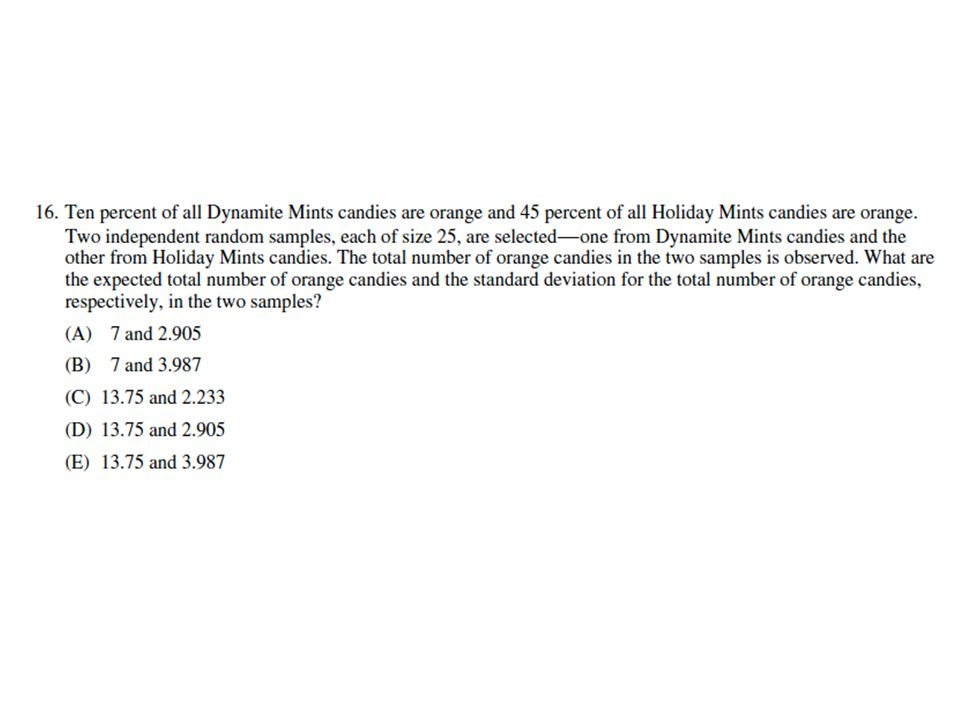 16. Ten percent of all Dynamite Mints candies are orange and 45 percent of all Holiday Mints candies are orange. Two independent random samples, each of size 25, are selected—one from Dynamite Mints candies and the other from Holiday Mints candies. The total number of orange candies in the two samples is observed. What are the expected total number of orange candies and the standard deviation for the total number of orange candies, respectively, in the two samples?

(A) 7 and 2.905

(B) 7 and 3.987

(C) 13.75 and 2.233

(D) 13.75 and 2.905

(E) 13.75 and 3.987